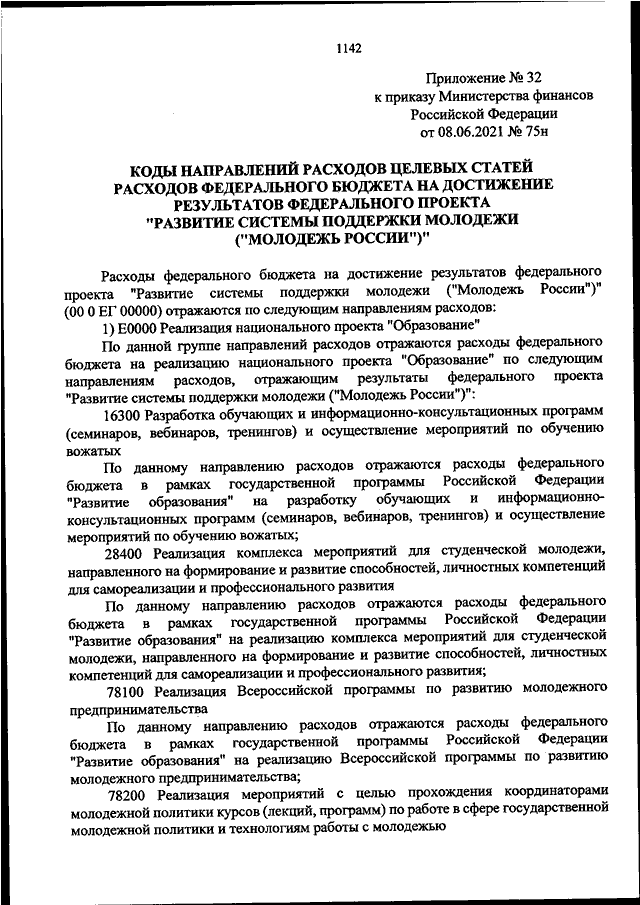 1142

Приложение № 32
к приказу Министерства финансов
Российской Федерации
от 08.06.2021 № 75н

КОДЫ НАПРАВЛЕНИЙ РАСХОДОВ ЦЕЛЕВЫХ СТАТЕЙ
РАСХОДОВ ФЕДЕРАЛЬНОГО БЮДЖЕТА НА ДОСТИЖЕНИЕ
РЕЗУЛЬТАТОВ ФЕДЕРАЛЬНОГО ПРОЕКТА
"РАЗВИТИЕ СИСТЕМЫ ПОДДЕРЖКИ МОЛОДЕЖИ
("МОЛОДЕЖЬ РОССИИ")"

Расходы федерального бюджета на достижение результатов федерального проекта "Развитие системы поддержки молодежи ("Молодежь России")" (00 0 ЕГ 00000) отражаются по следующим направлениям расходов:

1) Е0000 Реализация национального проекта "Образование"

По данной группе направлений расходов отражаются расходы федерального бюджета на реализацию национального проекта "Образование" по следующим направлениям расходов, отражающим результаты федерального проекта "Развитие системы поддержки молодежи ("Молодежь России")":

16300 Разработка обучающих и информационно-консультационных программ (семинаров, вебинаров, тренингов) и осуществление мероприятий по обучению вожатых

По данному направлению расходов отражаются расходы федерального бюджета в рамках государственной программы Российской Федерации "Развитие образования" на разработку обучающих и информационно-консультационных программ (семинаров, вебинаров, тренингов) и осуществление мероприятий по обучению вожатых;

28400 Реализация комплекса мероприятий для студенческой молодежи, направленного на формирование и развитие способностей, личностных компетенций для самореализации и профессионального развития

По данному направлению расходов отражаются расходы федерального бюджета в рамках государственной программы Российской Федерации "Развитие образования" на реализацию комплекса мероприятий для студенческой молодежи, направленного на формирование и развитие способностей, личностных компетенций для самореализации и профессионального развития;

78100 Реализация Всероссийской программы по развитию молодежного предпринимательства

По данному направлению расходов отражаются расходы федерального бюджета в рамках государственной программы Российской Федерации "Развитие образования" на реализацию Всероссийской программы по развитию молодежного предпринимательства;

78200 Реализация мероприятий с целью прохождения координаторами молодежной политики курсов (лекций, программ) по работе в сфере государственной молодежной политики и технологиям работы с молодежью